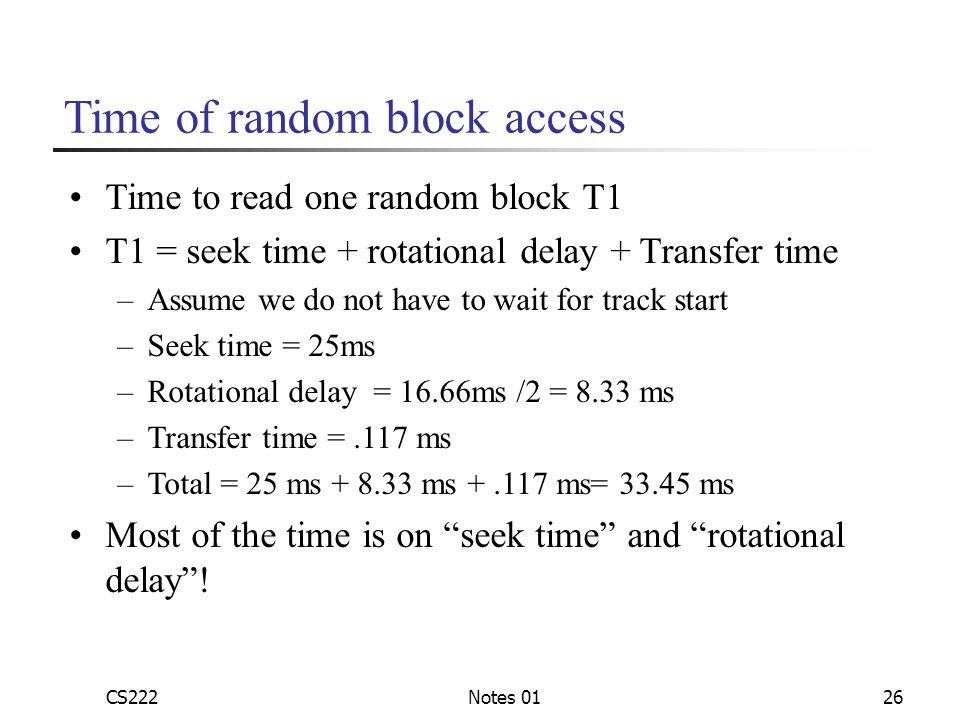 Time of random block access

• Time to read one random block T1
• T1 = seek time + rotational delay + Transfer time
  – Assume we do not have to wait for track start
  – Seek time = 25ms
  – Rotational delay = 16.66ms /2 = 8.33 ms
  – Transfer time = .117 ms
  – Total = 25 ms + 8.33 ms + .117 ms= 33.45 ms
• Most of the time is on “seek time” and “rotational delay”!

CS222
Notes 01
26